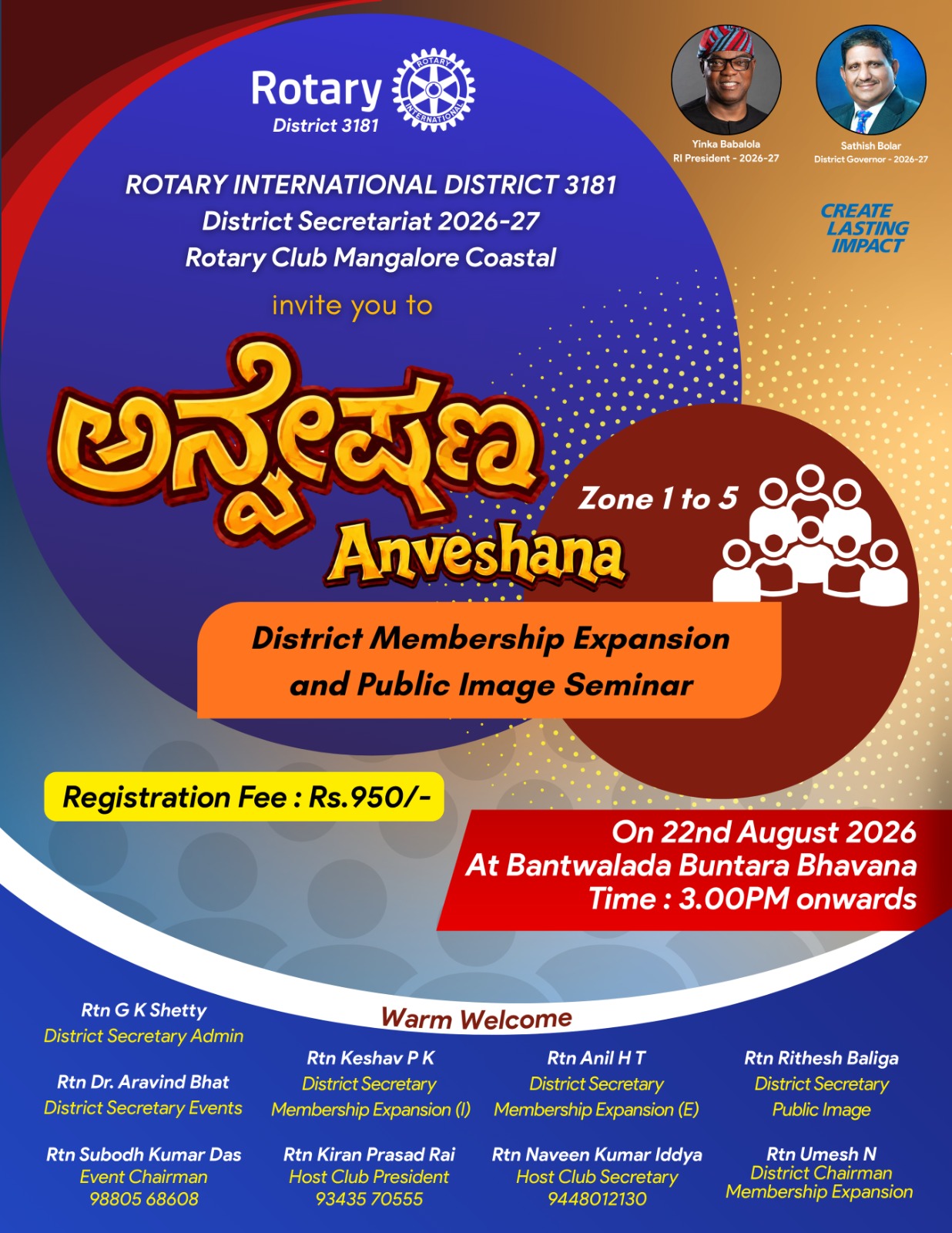 Rotary District 3181

ROTARY INTERNATIONAL

Yinka Babalola
RI President - 2026-27

Sathish Bolar
District Governor - 2026-27

CREATE LASTING IMPACT

ROTARY INTERNATIONAL DISTRICT 3181
District Secretariat 2026-27
Rotary Club Mangalore Coastal

invite you to

ಅನ್ವೇಷಣ
Anveshana

Zone 1 to 5

District Membership Expansion and Public Image Seminar

Registration Fee : Rs.950/-

On 22nd August 2026
At Bantwalada Buntara Bhavana
Time : 3.00PM onwards

Warm Welcome

Rtn G K Shetty
District Secretary Admin

Rtn Dr. Aravind Bhat
District Secretary Events

Rtn Keshav P K
District Secretary
Membership Expansion (I)

Rtn Anil H T
District Secretary
Membership Expansion (E)

Rtn Rithesh Baliga
District Secretary
Public Image

Rtn Subodh Kumar Das
Event Chairman
98805 68608

Rtn Kiran Prasad Rai
Host Club President
93435 70555

Rtn Naveen Kumar Iddya
Host Club Secretary
9448012130

Rtn Umesh N
District Chairman
Membership Expansion